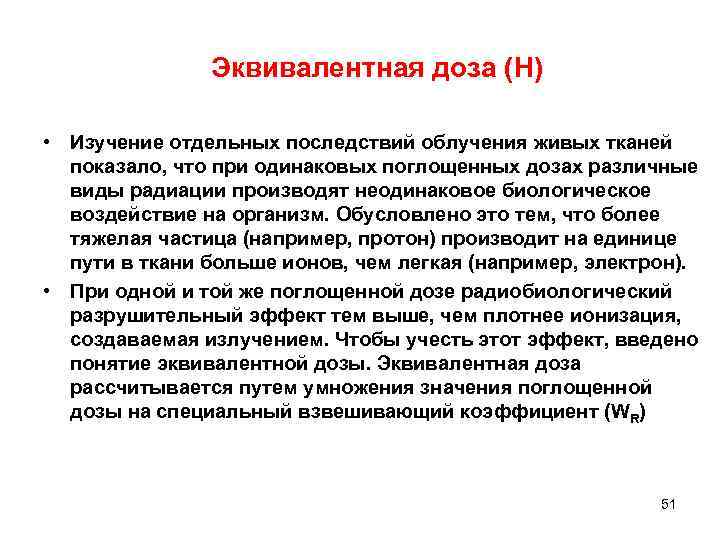 Эквивалентная доза (Н)

• Изучение отдельных последствий облучения живых тканей показало, что при одинаковых поглощенных дозах различные виды радиации производят неодинаковое биологическое воздействие на организм. Обусловлено это тем, что более тяжелая частица (например, протон) производит на единице пути в ткани больше ионов, чем легкая (например, электрон).

• При одной и той же поглощенной дозе радиобиологический разрушительный эффект тем выше, чем плотнее ионизация, создаваемая излучением. Чтобы учесть этот эффект, введено понятие эквивалентной дозы. Эквивалентная доза рассчитывается путем умножения значения поглощенной дозы на специальный взвешивающий коэффициент ($W_R$)

51